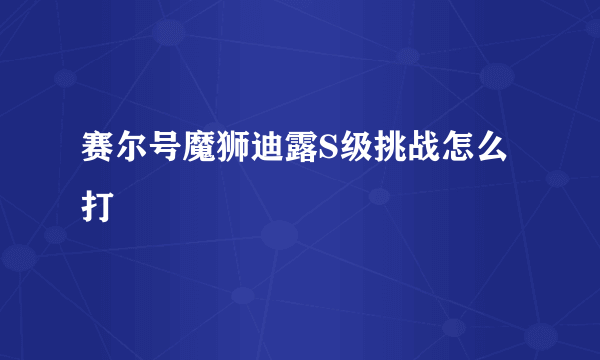 赛尔号魔狮迪露S级挑战怎么打